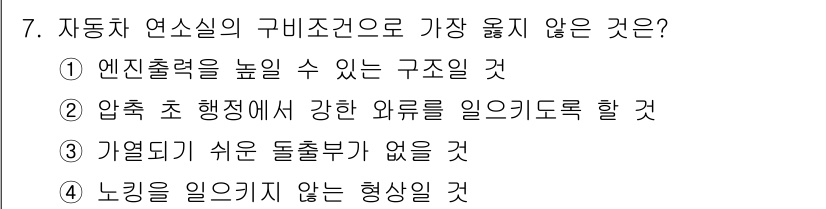 7. 자동차 연소실의 구비조건으로 가장 옳지 않은 것은?
① 엔진출력을 높일 수 있는 구조일 것
② 압축 초 행정에서 강한 와류를 일으키도록 할 것
③ 가열되기 쉬운 돌출부가 없을 것
④ 노킹을 일으키지 않는 형상일 것